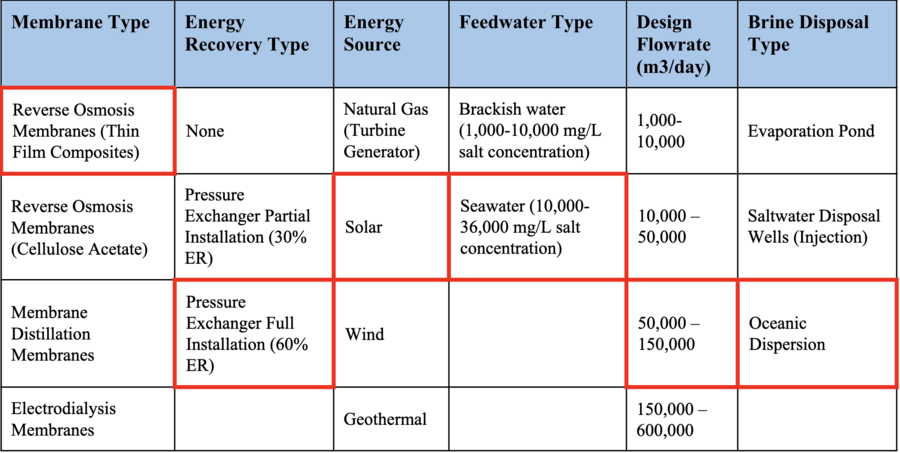 | Membrane Type | Energy Recovery Type | Energy Source | Feedwater Type | Design Flowrate (m3/day) | Brine Disposal Type |
|---|---|---|---|---|---|
| Reverse Osmosis Membranes (Thin Film Composites) | None | Natural Gas (Turbine Generator) | Brackish water (1,000-10,000 mg/L salt concentration) | 1,000-10,000 | Evaporation Pond |
| Reverse Osmosis Membranes (Cellulose Acetate) | Pressure Exchanger Partial Installation (30% ER) | Solar | Seawater (10,000-36,000 mg/L salt concentration) | 10,000 – 50,000 | Saltwater Disposal Wells (Injection) |
| Membrane Distillation Membranes | Pressure Exchanger Full Installation (60% ER) | Wind | | 50,000 – 150,000 | Oceanic Dispersion |
| Electrodialysis Membranes | | Geothermal | | 150,000 – 600,000 | |